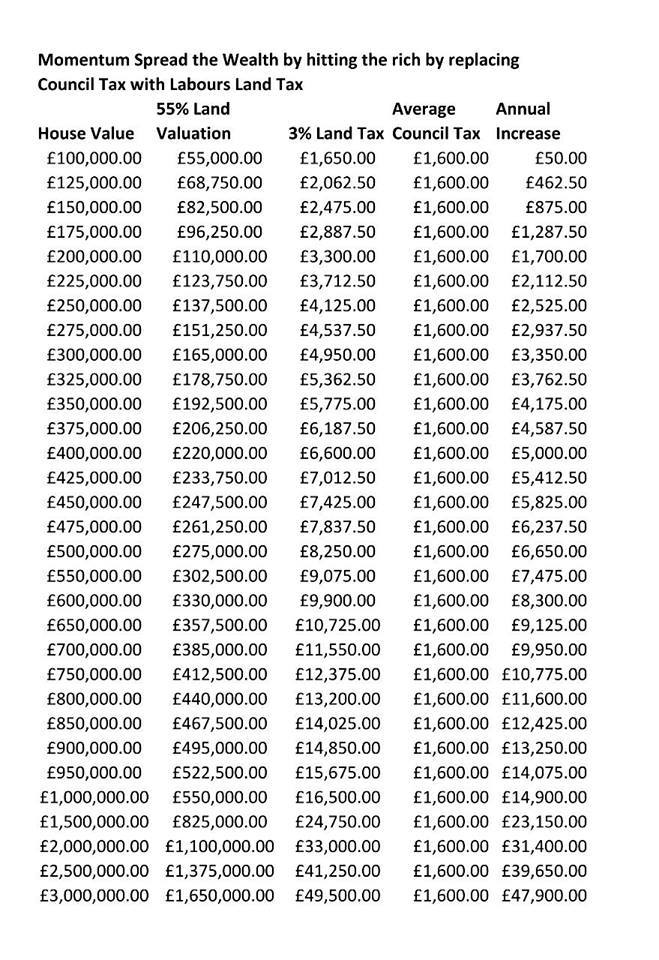 Momentum Spread the Wealth by hitting the rich by replacing Council Tax with Labours Land Tax

| House Value | 55% Land Valuation | 3% Land Tax | Average Council Tax | Annual Increase |
|---|---|---|---|---|
| £100,000.00 | £55,000.00 | £1,650.00 | £1,600.00 | £50.00 |
| £125,000.00 | £68,750.00 | £2,062.50 | £1,600.00 | £462.50 |
| £150,000.00 | £82,500.00 | £2,475.00 | £1,600.00 | £875.00 |
| £175,000.00 | £96,250.00 | £2,887.50 | £1,600.00 | £1,287.50 |
| £200,000.00 | £110,000.00 | £3,300.00 | £1,600.00 | £1,700.00 |
| £225,000.00 | £123,750.00 | £3,712.50 | £1,600.00 | £2,112.50 |
| £250,000.00 | £137,500.00 | £4,125.00 | £1,600.00 | £2,525.00 |
| £275,000.00 | £151,250.00 | £4,537.50 | £1,600.00 | £2,937.50 |
| £300,000.00 | £165,000.00 | £4,950.00 | £1,600.00 | £3,350.00 |
| £325,000.00 | £178,750.00 | £5,362.50 | £1,600.00 | £3,762.50 |
| £350,000.00 | £192,500.00 | £5,775.00 | £1,600.00 | £4,175.00 |
| £375,000.00 | £206,250.00 | £6,187.50 | £1,600.00 | £4,587.50 |
| £400,000.00 | £220,000.00 | £6,600.00 | £1,600.00 | £5,000.00 |
| £425,000.00 | £233,750.00 | £7,012.50 | £1,600.00 | £5,412.50 |
| £450,000.00 | £247,500.00 | £7,425.00 | £1,600.00 | £5,825.00 |
| £475,000.00 | £261,250.00 | £7,837.50 | £1,600.00 | £6,237.50 |
| £500,000.00 | £275,000.00 | £8,250.00 | £1,600.00 | £6,650.00 |
| £550,000.00 | £302,500.00 | £9,075.00 | £1,600.00 | £7,475.00 |
| £600,000.00 | £330,000.00 | £9,900.00 | £1,600.00 | £8,300.00 |
| £650,000.00 | £357,500.00 | £10,725.00 | £1,600.00 | £9,125.00 |
| £700,000.00 | £385,000.00 | £11,550.00 | £1,600.00 | £9,950.00 |
| £750,000.00 | £412,500.00 | £12,375.00 | £1,600.00 | £10,775.00 |
| £800,000.00 | £440,000.00 | £13,200.00 | £1,600.00 | £11,600.00 |
| £850,000.00 | £467,500.00 | £14,025.00 | £1,600.00 | £12,425.00 |
| £900,000.00 | £495,000.00 | £14,850.00 | £1,600.00 | £13,250.00 |
| £950,000.00 | £522,500.00 | £15,675.00 | £1,600.00 | £14,075.00 |
| £1,000,000.00 | £550,000.00 | £16,500.00 | £1,600.00 | £14,900.00 |
| £1,500,000.00 | £825,000.00 | £24,750.00 | £1,600.00 | £23,150.00 |
| £2,000,000.00 | £1,100,000.00 | £33,000.00 | £1,600.00 | £31,400.00 |
| £2,500,000.00 | £1,375,000.00 | £41,250.00 | £1,600.00 | £39,650.00 |
| £3,000,000.00 | £1,650,000.00 | £49,500.00 | £1,600.00 | £47,900.00 |